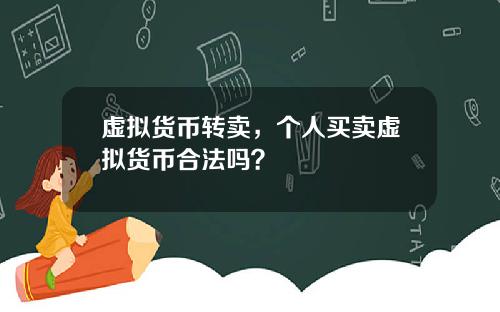 虚拟货币转卖，个人买卖虚拟货币合法吗？

STAT